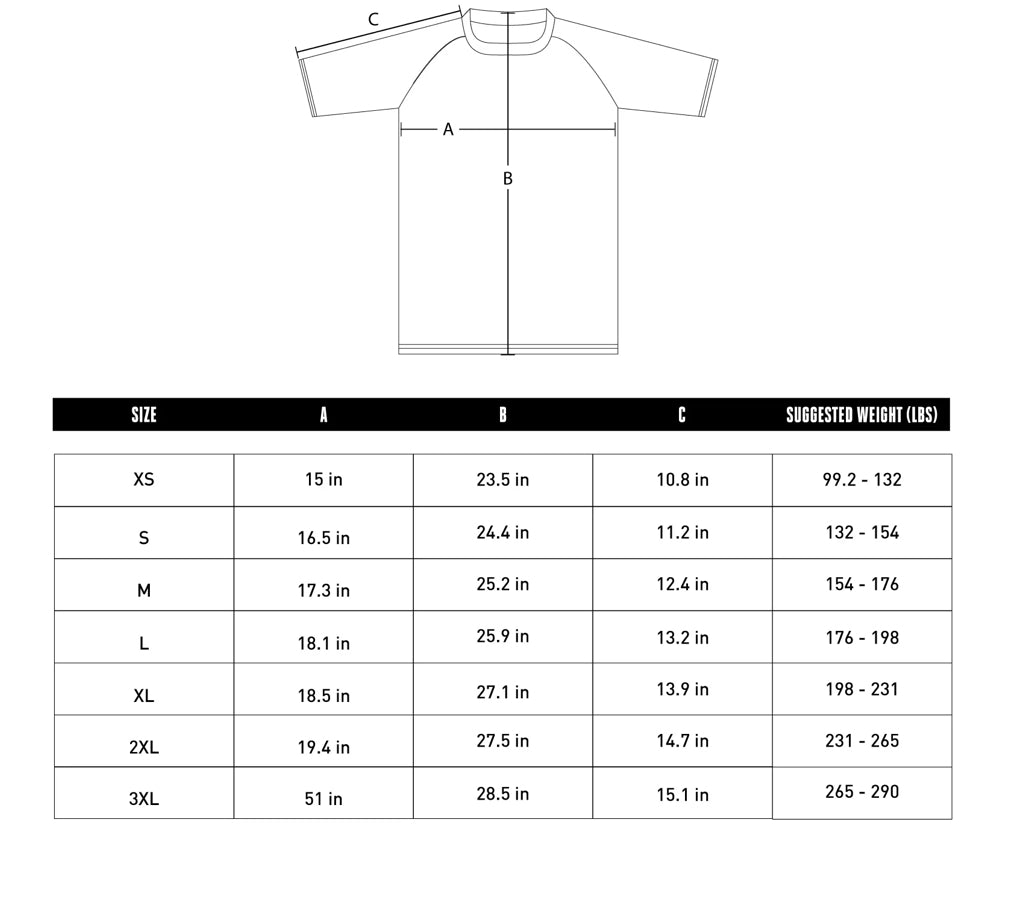 C

A

B

| SIZE | A | B | C | SUGGESTED WEIGHT (LBS) |
|---|---|---|---|---|
| XS | 15 in | 23.5 in | 10.8 in | 99.2 - 132 |
| S | 16.5 in | 24.4 in | 11.2 in | 132 - 154 |
| M | 17.3 in | 25.2 in | 12.4 in | 154 - 176 |
| L | 18.1 in | 25.9 in | 13.2 in | 176 - 198 |
| XL | 18.5 in | 27.1 in | 13.9 in | 198 - 231 |
| 2XL | 19.4 in | 27.5 in | 14.7 in | 231 - 265 |
| 3XL | 51 in | 28.5 in | 15.1 in | 265 - 290 |